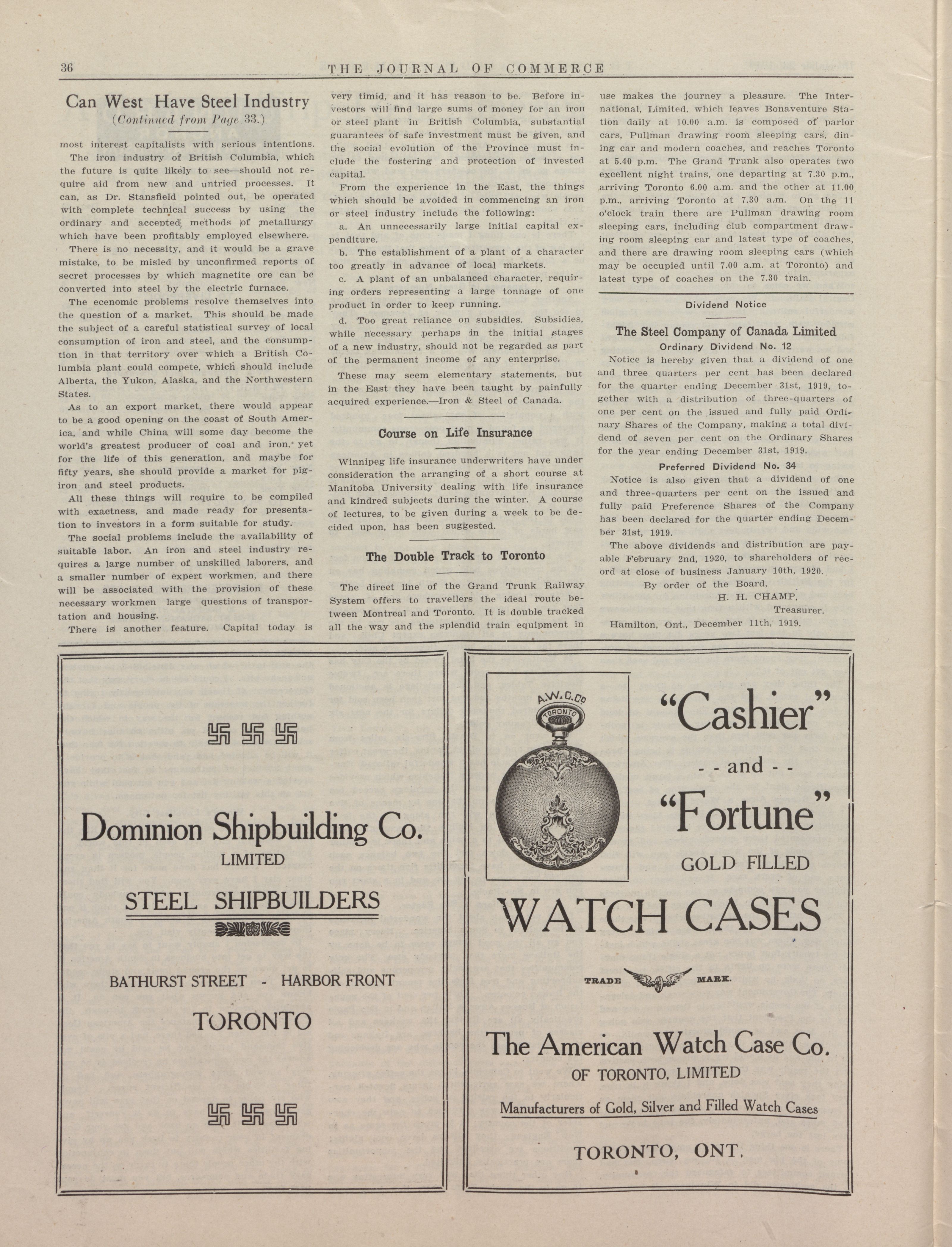 36 THE JOURNAL OF COMMERCE

Can West Have Steel Industry
(Continued from Page 33.)

most interest capitalists with serious intentions.

The iron industry of British Columbia, which the future is quite likely to see—should not require aid from new and untried processes. It can, as Dr. Stansfield pointed out, be operated with complete technical success by using the ordinary and accepted methods of metallurgy which have been profitably employed elsewhere.

There is no necessity, and it would be a grave mistake, to be misled by unconfirmed reports of secret processes by which magnetite ore can be converted into steel by the electric furnace.

The ecenomic problems resolve themselves into the question of a market. This should be made the subject of a careful statistical survey of local consumption of iron and steel, and the consumption in that territory over which a British Columbia plant could compete, which should include Alberta, the Yukon, Alaska, and the Northwestern States.

As to an export market, there would appear to be a good opening on the coast of South America, and while China will some day become the world's greatest producer of coal and iron, yet for the life of this generation, and maybe for fifty years, she should provide a market for pig-iron and steel products.

All these things will require to be compiled with exactness, and made ready for presentation to investors in a form suitable for study.

The social problems include the availability of suitable labor. An iron and steel industry requires a large number of unskilled laborers, and a smaller number of expert workmen, and there will be associated with the provision of these necessary workmen large questions of transportation and housing.

There is another feature. Capital today is very timid, and it has reason to be. Before investors will find large sums of money for an iron or steel plant in British Columbia, substantial guarantees of safe investment must be given, and the social evolution of the Province must include the fostering and protection of invested capital.

From the experience in the East, the things which should be avoided in commencing an iron or steel industry include the following:

a. An unnecessarily large initial capital expenditure.

b. The establishment of a plant of a character too greatly in advance of local markets.

c. A plant of an unbalanced character, requiring orders representing a large tonnage of one product in order to keep running.

d. Too great reliance on subsidies. Subsidies, while necessary perhaps in the initial stages of a new industry, should not be regarded as part of the permanent income of any enterprise.

These may seem elementary statements, but in the East they have been taught by painfully acquired experience.—Iron & Steel of Canada.

Course on Life Insurance

Winnipeg life insurance underwriters have under consideration the arranging of a short course at Manitoba University dealing with life insurance and kindred subjects during the winter. A course of lectures, to be given during a week to be decided upon, has been suggested.

The Double Track to Toronto

The direct line of the Grand Trunk Railway System offers to travellers the ideal route between Montreal and Toronto. It is double tracked all the way and the splendid train equipment in use makes the journey a pleasure. The International, Limited, which leaves Bonaventure Station daily at 10.00 a.m. is composed of parlor cars, Pullman drawing room sleeping cars, dining car and modern coaches, and reaches Toronto at 5.40 p.m. The Grand Trunk also operates two excellent night trains, one departing at 7.30 p.m., arriving Toronto 6.00 a.m. and the other at 11.00 p.m., arriving Toronto at 7.30 a.m. On the 11 o'clock train there are Pullman drawing room sleeping cars, including club compartment drawing room sleeping car and latest type of coaches, and there are drawing room sleeping cars (which may be occupied until 7.00 a.m. at Toronto) and latest type of coaches on the 7.30 train.

Dividend Notice

The Steel Company of Canada Limited
Ordinary Dividend No. 12

Notice is hereby given that a dividend of one and three quarters per cent has been declared for the quarter ending December 31st, 1919, together with a distribution of three-quarters of one per cent on the issued and fully paid Ordinary Shares of the Company, making a total dividend of seven per cent on the Ordinary Shares for the year ending December 31st, 1919.

Preferred Dividend No. 34

Notice is also given that a dividend of one and three-quarters per cent on the issued and fully paid Preference Shares of the Company has been declared for the quarter ending December 31st, 1919.

The above dividends and distribution are payable February 2nd, 1920, to shareholders of record at close of business January 10th, 1920.

By order of the Board,
H. H. CHAMP,
Treasurer.
Hamilton, Ont., December 11th, 1919.

Dominion Shipbuilding Co.
LIMITED
STEEL SHIPBUILDERS
BATHURST STREET - HARBOR FRONT
TORONTO

A.W.C.Co
TORONTO

"Cashier"
- - and - -
"Fortune"
GOLD FILLED
WATCH CASES
TRADE MARK.
The American Watch Case Co.
OF TORONTO, LIMITED
Manufacturers of Gold, Silver and Filled Watch Cases
TORONTO, ONT.